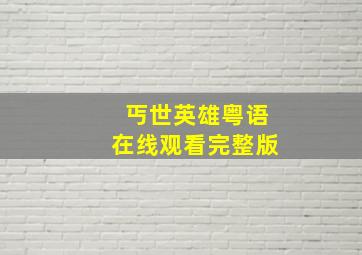 丐世英雄粤语
在线观看完整版